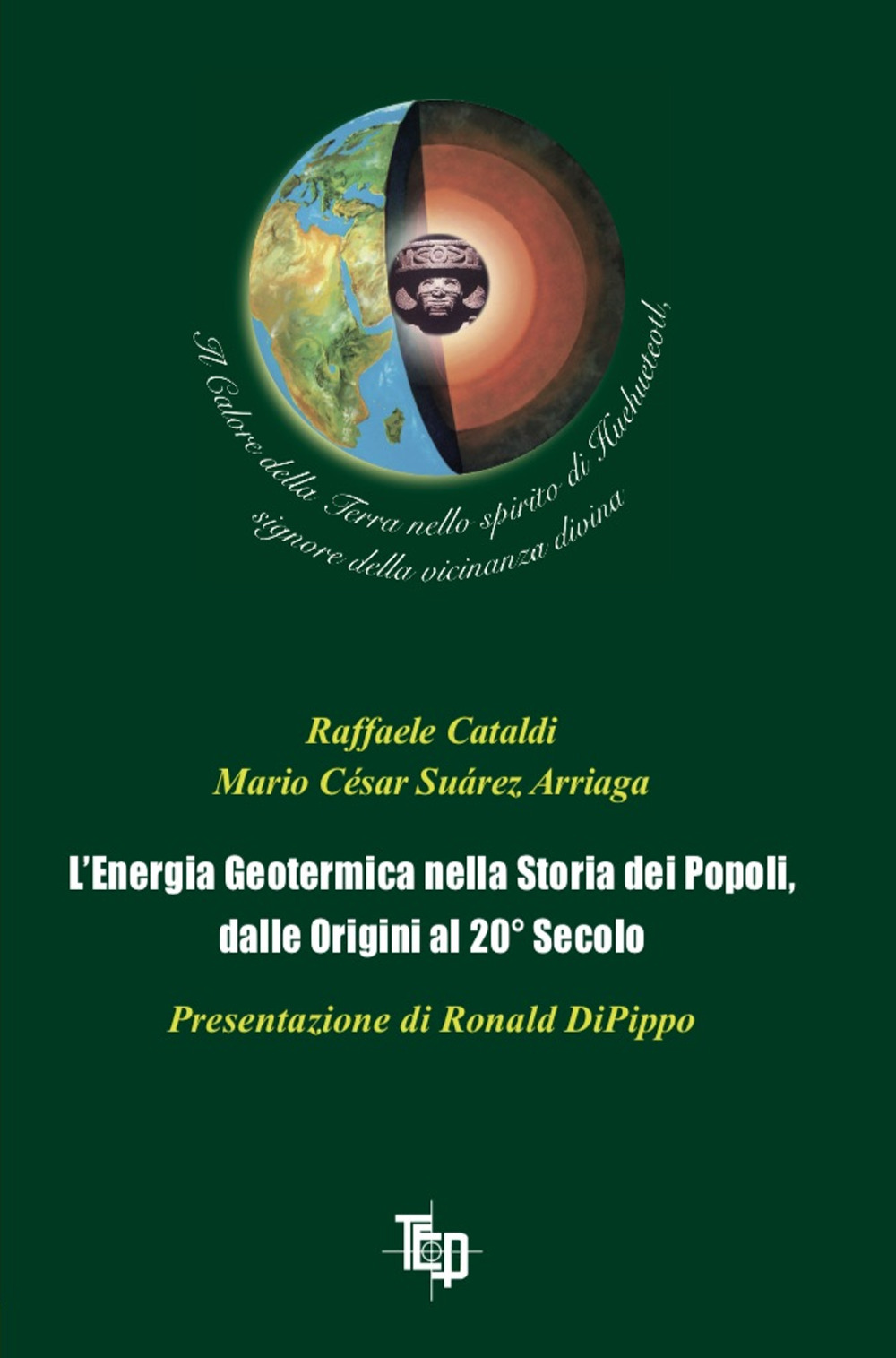 Il Calore della Terra nello spirito di Huehueteotl, signore della vicinanza divina

Raffaele Cataldi
Mario César Suárez Arriaga

L'Energia Geotermica nella Storia dei Popoli, dalle Origini al 20° Secolo

Presentazione di Ronald DiPippo

TEP